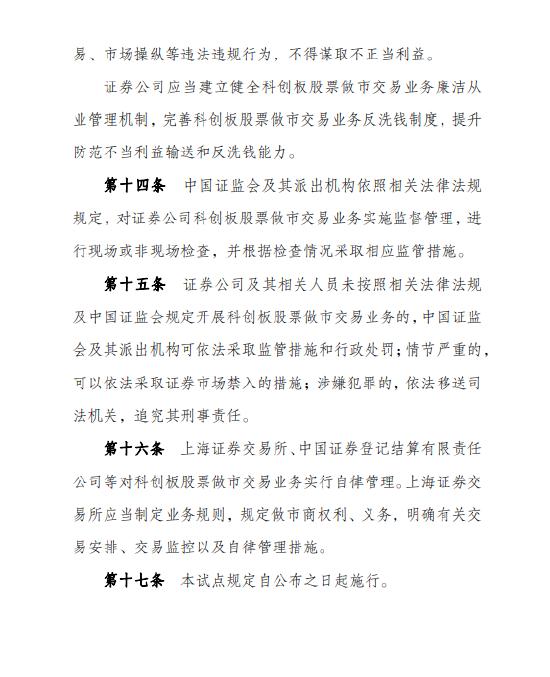 易、市场操纵等违法违规行为，不得谋取不正当利益。

证券公司应当建立健全科创板股票做市交易业务廉洁从业管理机制，完善科创板股票做市交易业务反洗钱制度，提升防范不当利益输送和反洗钱能力。

第十四条　中国证监会及其派出机构依照相关法律法规规定，对证券公司科创板股票做市交易业务实施监督管理，进行现场或非现场检查，并根据检查情况采取相应监管措施。

第十五条　证券公司及其相关人员未按照相关法律法规及中国证监会规定开展科创板股票做市交易业务的，中国证监会及其派出机构可依法采取监管措施和行政处罚；情节严重的，可以依法采取证券市场禁入的措施；涉嫌犯罪的，依法移送司法机关，追究其刑事责任。

第十六条　上海证券交易所、中国证券登记结算有限责任公司等对科创板股票做市交易业务实行自律管理。上海证券交易所应当制定业务规则，规定做市商权利、义务，明确有关交易安排、交易监控以及自律管理措施。

第十七条　本试点规定自公布之日起施行。